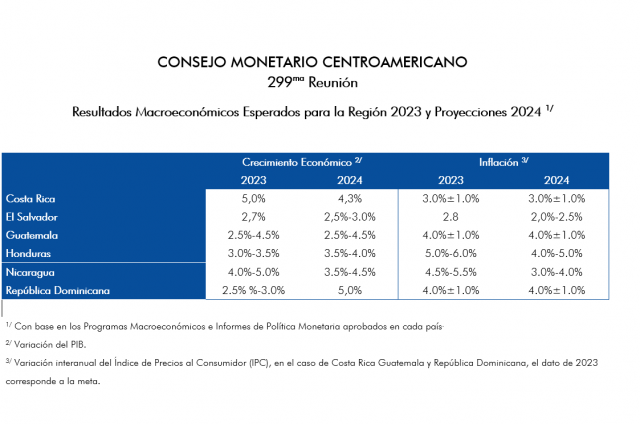 CONSEJO MONETARIO CENTROAMERICANO
299$^{ma}$ Reunión

Resultados Macroeconómicos Esperados para la Región 2023 y Proyecciones 2024 $^{1/}$

| | Crecimiento Económico $^{2/}$ | | Inflación $^{3/}$ | |
|---|---|---|---|---|
| | 2023 | 2024 | 2023 | 2024 |
| Costa Rica | 5,0% | 4,3% | 3.0%±1.0% | 3.0%±1.0% |
| El Salvador | 2,7% | 2,5%-3.0% | 2.8 | 2,0%-2.5% |
| Guatemala | 2.5%-4.5% | 2.5%-4.5% | 4.0%±1.0% | 4.0%±1.0% |
| Honduras | 3.0%-3.5% | 3.5%-4.0% | 5.0%-6.0% | 4.0%-5.0% |
| Nicaragua | 4.0%-5.0% | 3.5%-4.5% | 4.5%-5.5% | 3.0%-4.0% |
| República Dominicana | 2.5% %-3.0% | 5,0% | 4.0%±1.0% | 4.0%±1.0% |

$^{1/}$ Con base en los Programas Macroeconómicos e Informes de Política Monetaria aprobados en cada país.

$^{2/}$ Variación del PIB.

$^{3/}$ Variación interanual del Índice de Precios al Consumidor (IPC), en el caso de Costa Rica Guatemala y República Dominicana, el dato de 2023 corresponde a la meta.